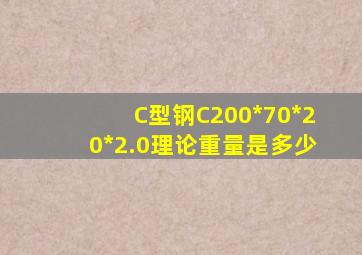 C型钢C200*70*20*2.0理论重量是多少